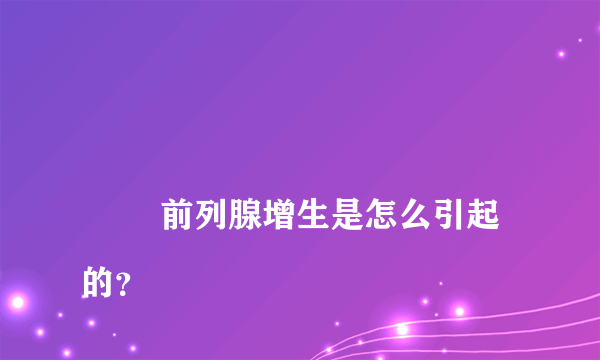 前列腺增生是怎么引起的？